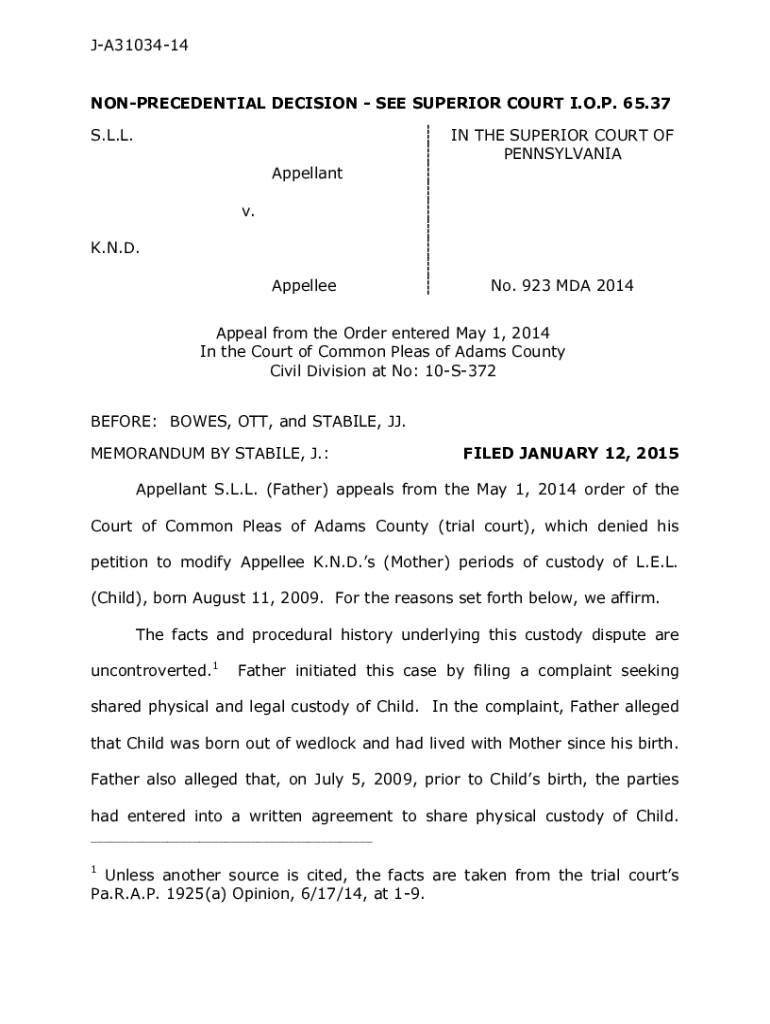 J-A31034-14

NON-PRECEDENTIAL DECISION - SEE SUPERIOR COURT I.O.P. 65.37

S.L.L.

Appellant

v.

K.N.D.

Appellee

IN THE SUPERIOR COURT OF PENNSYLVANIA

No. 923 MDA 2014

Appeal from the Order entered May 1, 2014
In the Court of Common Pleas of Adams County
Civil Division at No: 10-S-372

BEFORE: BOWES, OTT, and STABILE, JJ.

MEMORANDUM BY STABILE, J.: FILED JANUARY 12, 2015

Appellant S.L.L. (Father) appeals from the May 1, 2014 order of the Court of Common Pleas of Adams County (trial court), which denied his petition to modify Appellee K.N.D.'s (Mother) periods of custody of L.E.L. (Child), born August 11, 2009. For the reasons set forth below, we affirm.

The facts and procedural history underlying this custody dispute are uncontroverted.$^1$ Father initiated this case by filing a complaint seeking shared physical and legal custody of Child. In the complaint, Father alleged that Child was born out of wedlock and had lived with Mother since his birth. Father also alleged that, on July 5, 2009, prior to Child's birth, the parties had entered into a written agreement to share physical custody of Child.

$^1$ Unless another source is cited, the facts are taken from the trial court's Pa.R.A.P. 1925(a) Opinion, 6/17/14, at 1-9.